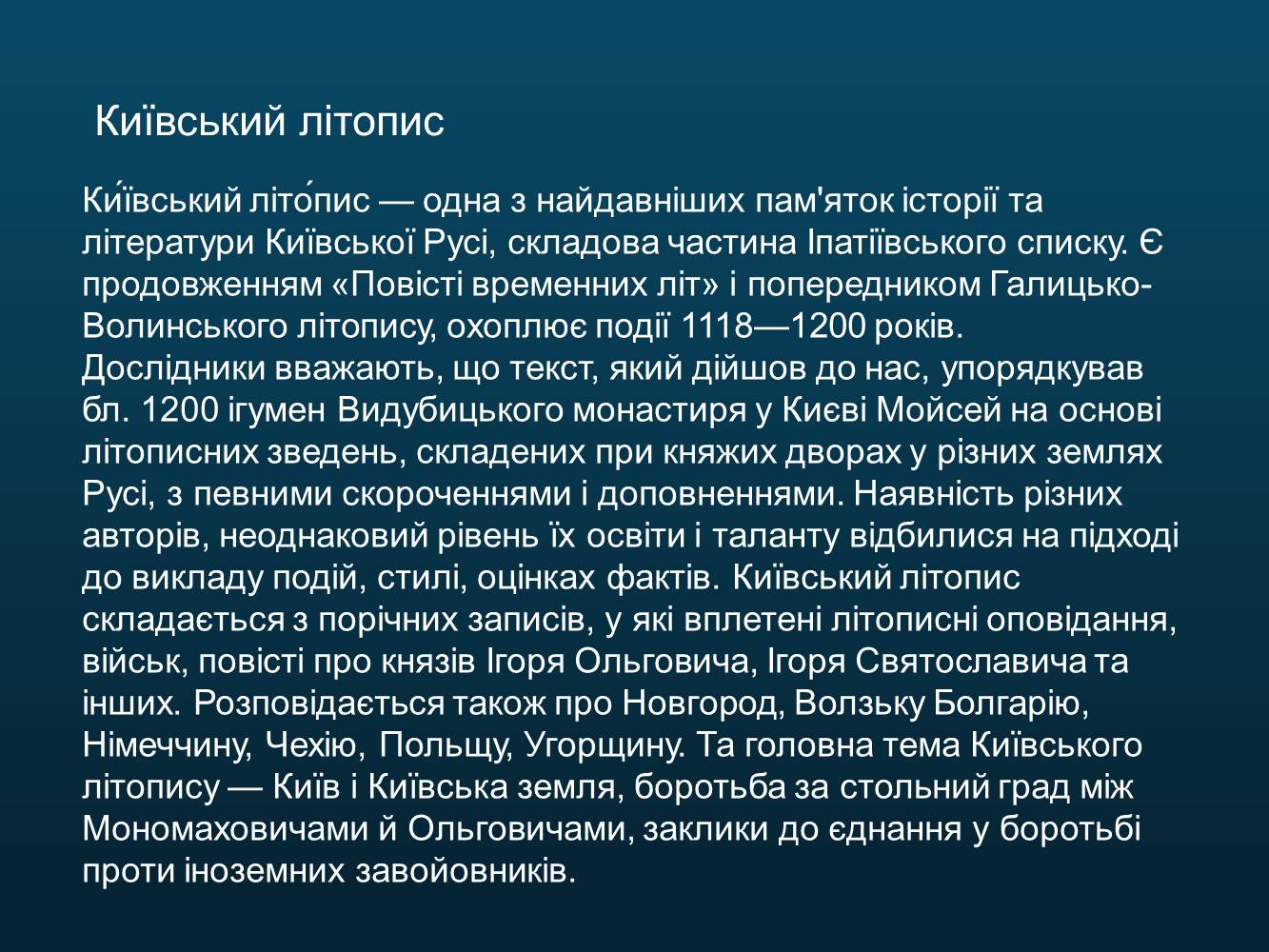 Київський літопис

Ки́ївський літо́пис — одна з найдавніших пам'яток історії та літератури Київської Русі, складова частина Іпатіївського списку. Є продовженням «Повісті временних літ» і попередником Галицько-Волинського літопису, охоплює події 1118—1200 років. Дослідники вважають, що текст, який дійшов до нас, упорядкував бл. 1200 ігумен Видубицького монастиря у Києві Мойсей на основі літописних зведень, складених при княжих дворах у різних землях Русі, з певними скороченнями і доповненнями. Наявність різних авторів, неоднаковий рівень їх освіти і таланту відбилися на підході до викладу подій, стилі, оцінках фактів. Київський літопис складається з порічних записів, у які вплетені літописні оповідання, військ, повісті про князів Ігоря Ольговича, Ігоря Святославича та інших. Розповідається також про Новгород, Волзьку Болгарію, Німеччину, Чехію, Польщу, Угорщину. Та головна тема Київського літопису — Київ і Київська земля, боротьба за стольний град між Мономаховичами й Ольговичами, заклики до єднання у боротьбі проти іноземних завойовників.